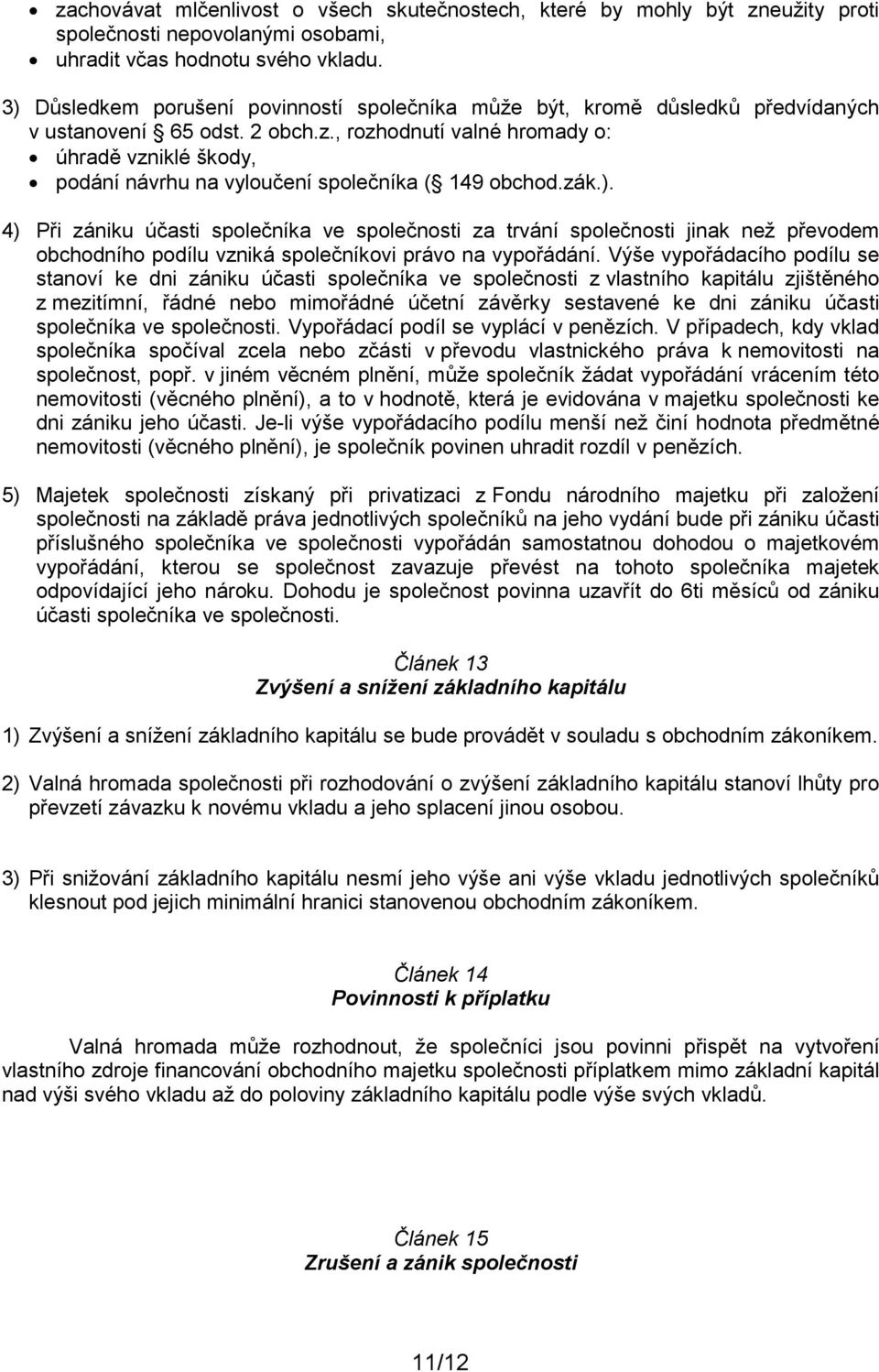 • zachovávat mlčenlivost o všech skutečnostech, které by mohly být zneužity proti společnosti nepovolanými osobami,
• uhradit včas hodnotu svého vkladu.

3) Důsledkem porušení povinností společníka může být, kromě důsledků předvídaných v ustanovení § 65 odst. 2 obch.z., rozhodnutí valné hromady o:
• úhradě vzniklé škody,
• podání návrhu na vyloučení společníka (§ 149 obchod.zák.).

4) Při zániku účasti společníka ve společnosti za trvání společnosti jinak než převodem obchodního podílu vzniká společníkovi právo na vypořádání. Výše vypořádacího podílu se stanoví ke dni zániku účasti společníka ve společnosti z vlastního kapitálu zjištěného z mezitímní, řádné nebo mimořádné účetní závěrky sestavené ke dni zániku účasti společníka ve společnosti. Vypořádací podíl se vyplácí v penězích. V případech, kdy vklad společníka spočíval zcela nebo zčásti v převodu vlastnického práva k nemovitosti na společnost, popř. v jiném věcném plnění, může společník žádat vypořádání vrácením této nemovitosti (věcného plnění), a to v hodnotě, která je evidována v majetku společnosti ke dni zániku jeho účasti. Je-li výše vypořádacího podílu menší než činí hodnota předmětné nemovitosti (věcného plnění), je společník povinen uhradit rozdíl v penězích.

5) Majetek společnosti získaný při privatizaci z Fondu národního majetku při založení společnosti na základě práva jednotlivých společníků na jeho vydání bude při zániku účasti příslušného společníka ve společnosti vypořádán samostatnou dohodou o majetkovém vypořádání, kterou se společnost zavazuje převést na tohoto společníka majetek odpovídající jeho nároku. Dohodu je společnost povinna uzavřít do 6ti měsíců od zániku účasti společníka ve společnosti.

Článek 13
Zvýšení a snížení základního kapitálu

1) Zvýšení a snížení základního kapitálu se bude provádět v souladu s obchodním zákoníkem.

2) Valná hromada společnosti při rozhodování o zvýšení základního kapitálu stanoví lhůty pro převzetí závazku k novému vkladu a jeho splacení jinou osobou.

3) Při snižování základního kapitálu nesmí jeho výše ani výše vkladu jednotlivých společníků klesnout pod jejich minimální hranici stanovenou obchodním zákoníkem.

Článek 14
Povinnosti k příplatku

Valná hromada může rozhodnout, že společníci jsou povinni přispět na vytvoření vlastního zdroje financování obchodního majetku společnosti příplatkem mimo základní kapitál nad výši svého vkladu až do poloviny základního kapitálu podle výše svých vkladů.

Článek 15
Zrušení a zánik společnosti

11/12